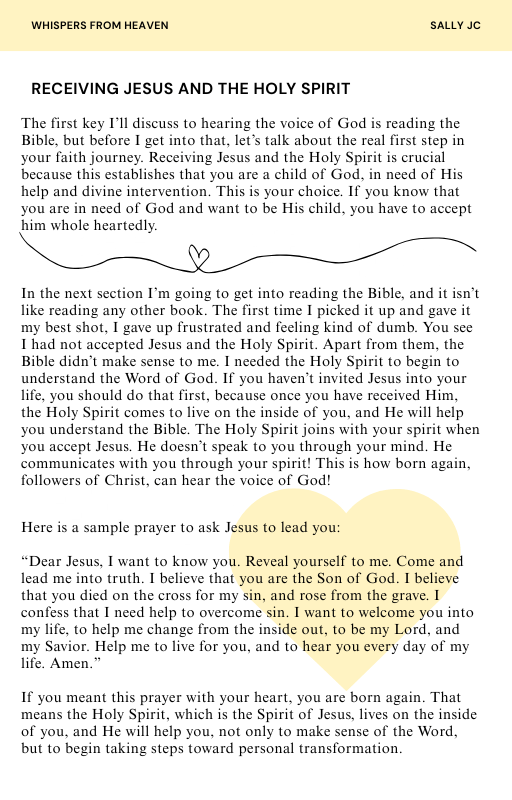 WHISPERS FROM HEAVEN

SALLY JC

RECEIVING JESUS AND THE HOLY SPIRIT

The first key I'll discuss to hearing the voice of God is reading the Bible, but before I get into that, let's talk about the real first step in your faith journey. Receiving Jesus and the Holy Spirit is crucial because this establishes that you are a child of God, in need of His help and divine intervention. This is your choice. If you know that you are in need of God and want to be His child, you have to accept him whole heartedly.

In the next section I'm going to get into reading the Bible, and it isn't like reading any other book. The first time I picked it up and gave it my best shot, I gave up frustrated and feeling kind of dumb. You see I had not accepted Jesus and the Holy Spirit. Apart from them, the Bible didn't make sense to me. I needed the Holy Spirit to begin to understand the Word of God. If you haven't invited Jesus into your life, you should do that first, because once you have received Him, the Holy Spirit comes to live on the inside of you, and He will help you understand the Bible. The Holy Spirit joins with your spirit when you accept Jesus. He doesn't speak to you through your mind. He communicates with you through your spirit! This is how born again, followers of Christ, can hear the voice of God!

Here is a sample prayer to ask Jesus to lead you:

"Dear Jesus, I want to know you. Reveal yourself to me. Come and lead me into truth. I believe that you are the Son of God. I believe that you died on the cross for my sin, and rose from the grave. I confess that I need help to overcome sin. I want to welcome you into my life, to help me change from the inside out, to be my Lord, and my Savior. Help me to live for you, and to hear you every day of my life. Amen."

If you meant this prayer with your heart, you are born again. That means the Holy Spirit, which is the Spirit of Jesus, lives on the inside of you, and He will help you, not only to make sense of the Word, but to begin taking steps toward personal transformation.